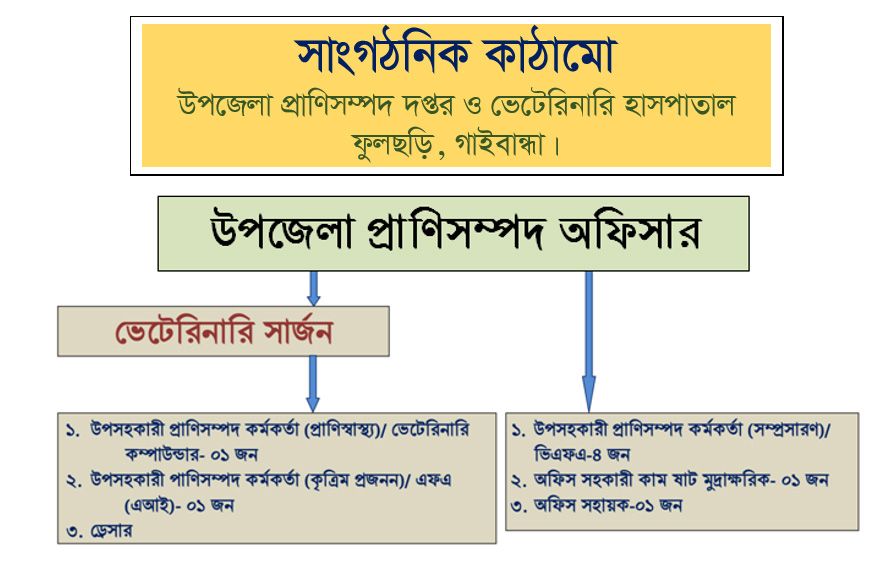 সাংগঠনিক কাঠামো
উপজেলা প্রাণিসম্পদ দপ্তর ও ভেটেরিনারি হাসপাতাল
ফুলছড়ি, গাইবান্ধা।

উপজেলা প্রাণিসম্পদ অফিসার

ভেটেরিনারি সার্জন

১. উপসহকারী প্রাণিসম্পদ কর্মকর্তা (প্রাণিস্বাস্থ্য)/ ভেটেরিনারি কম্পাউন্ডার- ০১ জন
২. উপসহকারী পাণিসম্পদ কর্মকর্তা (কৃত্রিম প্রজনন)/ এফএ (এআই)- ০১ জন
৩. ড্রেসার

১. উপসহকারী প্রাণিসম্পদ কর্মকর্তা (সম্প্রসারণ)/ ভিএফএ-৪ জন
২. অফিস সহকারী কাম ষাট মুদ্রাক্ষরিক- ০১ জন
৩. অফিস সহায়ক-০১ জন